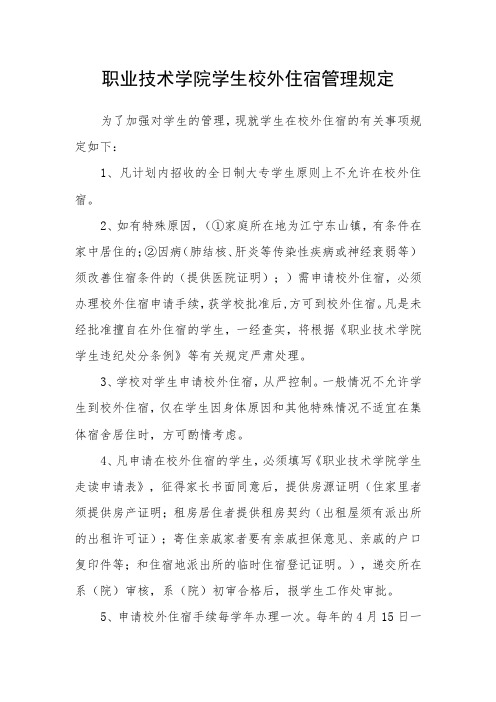 职业技术学院学生校外住宿管理规定

为了加强对学生的管理，现就学生在校外住宿的有关事项规定如下：

1、凡计划内招收的全日制大专学生原则上不允许在校外住宿。

2、如有特殊原因，（①家庭所在地为江宁东山镇，有条件在家中居住的；②因病（肺结核、肝炎等传染性疾病或神经衰弱等）须改善住宿条件的（提供医院证明）；）需申请校外住宿，必须办理校外住宿申请手续，获学校批准后，方可到校外住宿。凡是未经批准擅自在外住宿的学生，一经查实，将根据《职业技术学院学生违纪处分条例》等有关规定严肃处理。

3、学校对学生申请校外住宿，从严控制。一般情况不允许学生到校外住宿，仅在学生因身体原因和其他特殊情况不适宜在集体宿舍居住时，方可酌情考虑。

4、凡申请在校外住宿的学生，必须填写《职业技术学院学生走读申请表》，征得家长书面同意后，提供房源证明（住家里者须提供房产证明；租房居住者提供租房契约（出租屋须有派出所的出租许可证）；寄住亲戚家者要有亲戚担保意见、亲戚的户口复印件等；和住宿地派出所的临时住宿登记证明。），递交所在系（院）审核，系（院）初审合格后，报学生工作处审批。

5、申请校外住宿手续每学年办理一次。每年的4月15日一